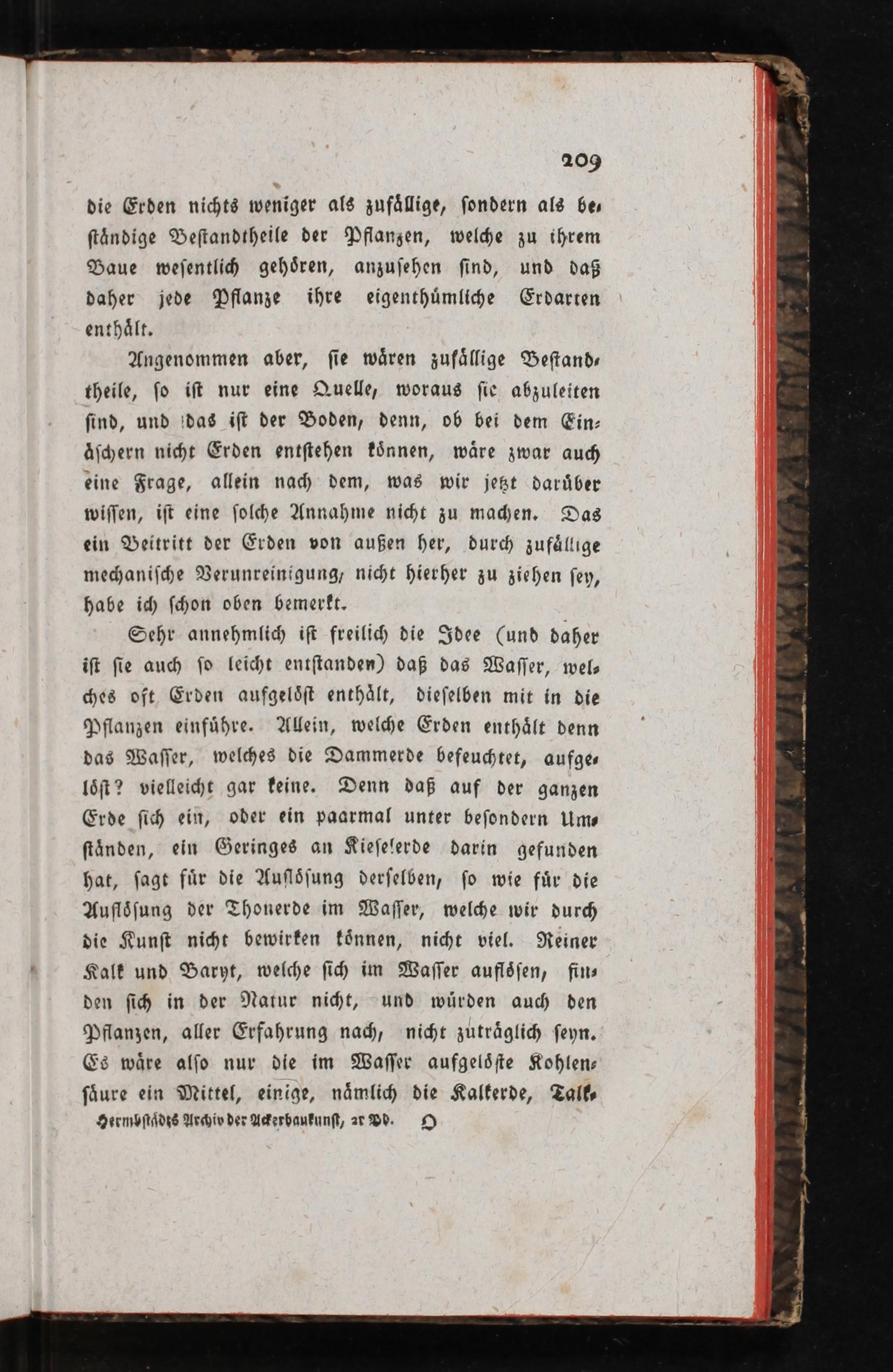 209

die Erden nichts weniger als zufällige, sondern als beständige Bestandtheile der Pflanzen, welche zu ihrem Baue wesentlich gehören, anzusehen sind, und daß daher jede Pflanze ihre eigenthümliche Erdarten enthält.

Angenommen aber, sie wären zufällige Bestandtheile, so ist nur eine Quelle, woraus sie abzuleiten sind, und das ist der Boden, denn, ob bei dem Einäschern nicht Erden entstehen können, wäre zwar auch eine Frage, allein nach dem, was wir jetzt darüber wissen, ist eine solche Annahme nicht zu machen. Das ein Beitritt der Erden von außen her, durch zufällige mechanische Verunreinigung, nicht hierher zu ziehen sey, habe ich schon oben bemerkt.

Sehr annehmlich ist freilich die Idee (und daher ist sie auch so leicht entstanden) daß das Wasser, welches oft Erden aufgelöst enthält, dieselben mit in die Pflanzen einführe. Allein, welche Erden enthält denn das Wasser, welches die Dammerde befeuchtet, aufgelöst? vielleicht gar keine. Denn daß auf der ganzen Erde sich ein, oder ein paarmal unter besondern Umständen, ein Geringes an Kieselerde darin gefunden hat, sagt für die Auflösung derselben, so wie für die Auflösung der Thonerde im Wasser, welche wir durch die Kunst nicht bewirken können, nicht viel. Reiner Kalk und Baryt, welche sich im Wasser auflösen, finden sich in der Natur nicht, und würden auch den Pflanzen, aller Erfahrung nach, nicht zuträglich seyn. Es wäre also nur die im Wasser aufgelöste Kohlensäure ein Mittel, einige, nämlich die Kalkerde, Talk-

Hermbstädts Archiv der Ackerbaukunst, 2r Bd. O